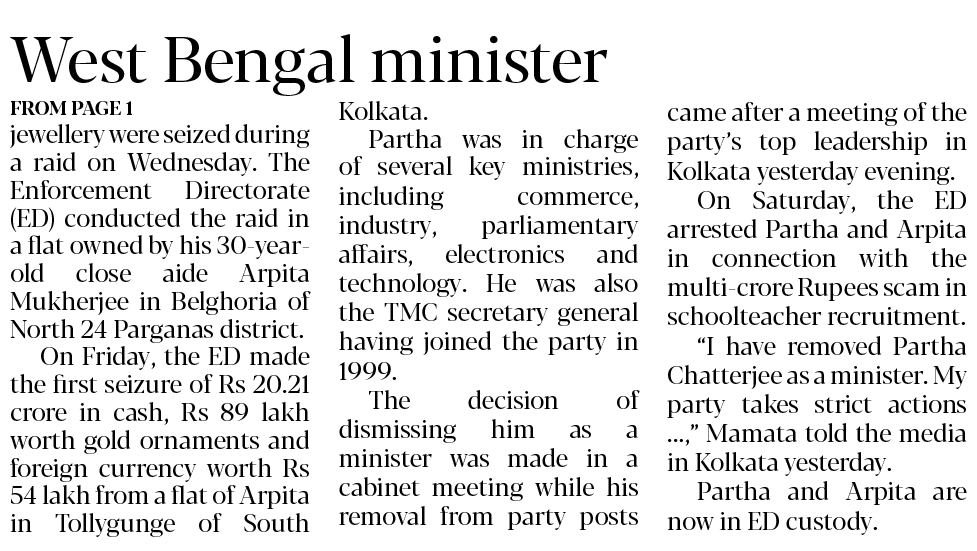 West Bengal minister

FROM PAGE 1

jewellery were seized during a raid on Wednesday. The Enforcement Directorate (ED) conducted the raid in a flat owned by his 30-year-old close aide Arpita Mukherjee in Belghoria of North 24 Parganas district.

On Friday, the ED made the first seizure of Rs 20.21 crore in cash, Rs 89 lakh worth gold ornaments and foreign currency worth Rs 54 lakh from a flat of Arpita in Tollygunge of South Kolkata.

Partha was in charge of several key ministries, including commerce, industry, parliamentary affairs, electronics and technology. He was also the TMC secretary general having joined the party in 1999.

The decision of dismissing him as a minister was made in a cabinet meeting while his removal from party posts came after a meeting of the party's top leadership in Kolkata yesterday evening.

On Saturday, the ED arrested Partha and Arpita in connection with the multi-crore Rupees scam in schoolteacher recruitment.

"I have removed Partha Chatterjee as a minister. My party takes strict actions ...," Mamata told the media in Kolkata yesterday.

Partha and Arpita are now in ED custody.